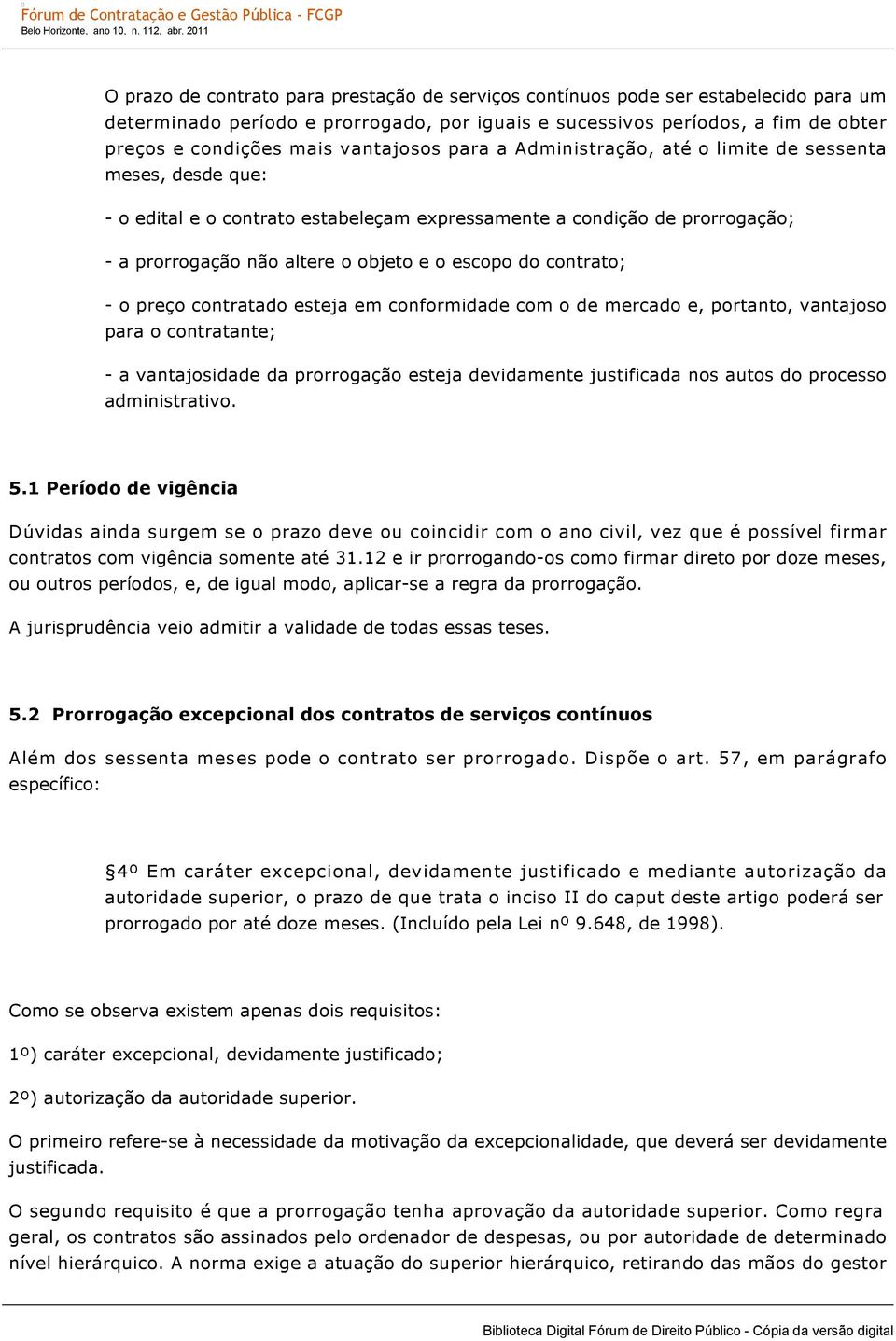 Fórum de Contratação e Gestão Pública - FCGP
Belo Horizonte, ano 10, n. 112, abr. 2011

O prazo de contrato para prestação de serviços contínuos pode ser estabelecido para um determinado período e prorrogado, por iguais e sucessivos períodos, a fim de obter preços e condições mais vantajosos para a Administração, até o limite de sessenta meses, desde que:

- o edital e o contrato estabeleçam expressamente a condição de prorrogação;

- a prorrogação não altere o objeto e o escopo do contrato;

- o preço contratado esteja em conformidade com o de mercado e, portanto, vantajoso para o contratante;

- a vantajosidade da prorrogação esteja devidamente justificada nos autos do processo administrativo.

5.1 Período de vigência

Dúvidas ainda surgem se o prazo deve ou coincidir com o ano civil, vez que é possível firmar contratos com vigência somente até 31.12 e ir prorrogando-os como firmar direto por doze meses, ou outros períodos, e, de igual modo, aplicar-se a regra da prorrogação.

A jurisprudência veio admitir a validade de todas essas teses.

5.2 Prorrogação excepcional dos contratos de serviços contínuos

Além dos sessenta meses pode o contrato ser prorrogado. Dispõe o art. 57, em parágrafo específico:

§4º Em caráter excepcional, devidamente justificado e mediante autorização da autoridade superior, o prazo de que trata o inciso II do caput deste artigo poderá ser prorrogado por até doze meses. (Incluído pela Lei nº 9.648, de 1998).

Como se observa existem apenas dois requisitos:

1º) caráter excepcional, devidamente justificado;

2º) autorização da autoridade superior.

O primeiro refere-se à necessidade da motivação da excepcionalidade, que deverá ser devidamente justificada.

O segundo requisito é que a prorrogação tenha aprovação da autoridade superior. Como regra geral, os contratos são assinados pelo ordenador de despesas, ou por autoridade de determinado nível hierárquico. A norma exige a atuação do superior hierárquico, retirando das mãos do gestor

Biblioteca Digital Fórum de Direito Público - Cópia da versão digital